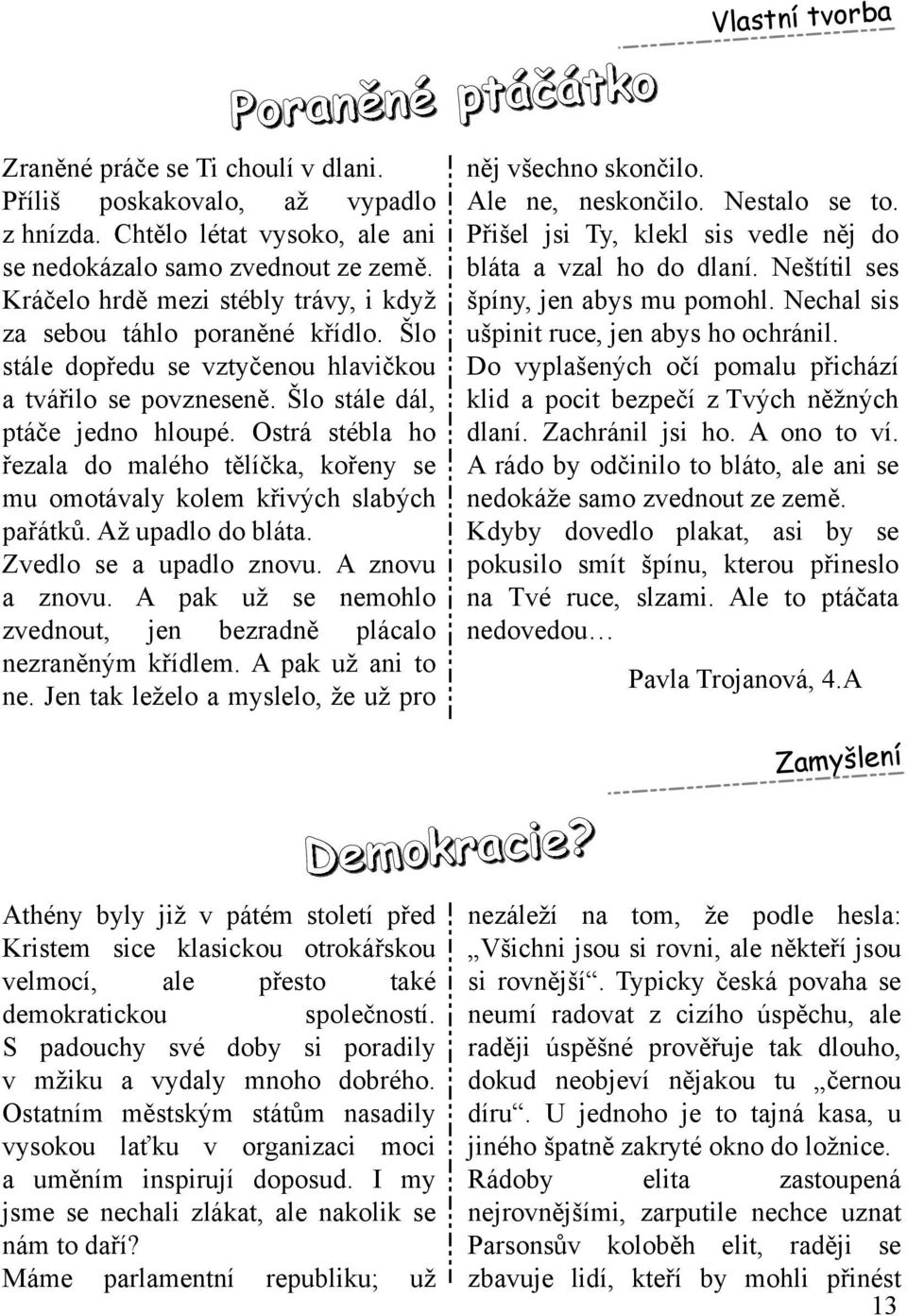 Vlastní tvorba

Poraněné ptáčátko

Zraněné práče se Ti choulí v dlani. Příliš poskakovalo, až vypadlo z hnízda. Chtělo létat vysoko, ale ani se nedokázalo samo zvednout ze země. Kráčelo hrdě mezi stébly trávy, i když za sebou táhlo poraněné křídlo. Šlo stále dopředu se vztyčenou hlavičkou a tvářilo se povzneseně. Šlo stále dál, ptáče jedno hloupé. Ostrá stébla ho řezala do malého tělíčka, kořeny se mu omotávaly kolem křivých slabých pařátků. Až upadlo do bláta.
Zvedlo se a upadlo znovu. A znovu a znovu. A pak už se nemohlo zvednout, jen bezradně plácalo nezraněným křídlem. A pak už ani to ne. Jen tak leželo a myslelo, že už pro něj všechno skončilo.
Ale ne, neskončilo. Nestalo se to. Přišel jsi Ty, klekl sis vedle něj do bláta a vzal ho do dlaní. Neštítil ses špíny, jen abys mu pomohl. Nechal sis ušpinit ruce, jen abys ho ochránil.
Do vyplašených očí pomalu přichází klid a pocit bezpečí z Tvých něžných dlaní. Zachránil jsi ho. A ono to ví.
A rádo by odčinilo to bláto, ale ani se nedokáže samo zvednout ze země.
Kdyby dovedlo plakat, asi by se pokusilo smít špínu, kterou přineslo na Tvé ruce, slzami. Ale to ptáčata nedovedou…

Pavla Trojanová, 4.A

Zamyšlení

Demokracie?

Athény byly již v pátém století před Kristem sice klasickou otrokářskou velmocí, ale přesto také demokratickou společností. S padouchy své doby si poradily v mžiku a vydaly mnoho dobrého. Ostatním městským státům nasadily vysokou laťku v organizaci moci a uměním inspirují doposud. I my jsme se nechali zlákat, ale nakolik se nám to daří?
Máme parlamentní republiku; už nezáleží na tom, že podle hesla: „Všichni jsou si rovni, ale někteří jsou si rovnější“. Typicky česká povaha se neumí radovat z cizího úspěchu, ale raději úspěšné prověřuje tak dlouho, dokud neobjeví nějakou tu „černou díru“. U jednoho je to tajná kasa, u jiného špatně zakryté okno do ložnice.
Rádoby elita zastoupená nejrovnějšími, zarputile nechce uznat Parsonsův koloběh elit, raději se zbavuje lidí, kteří by mohli přinést

13